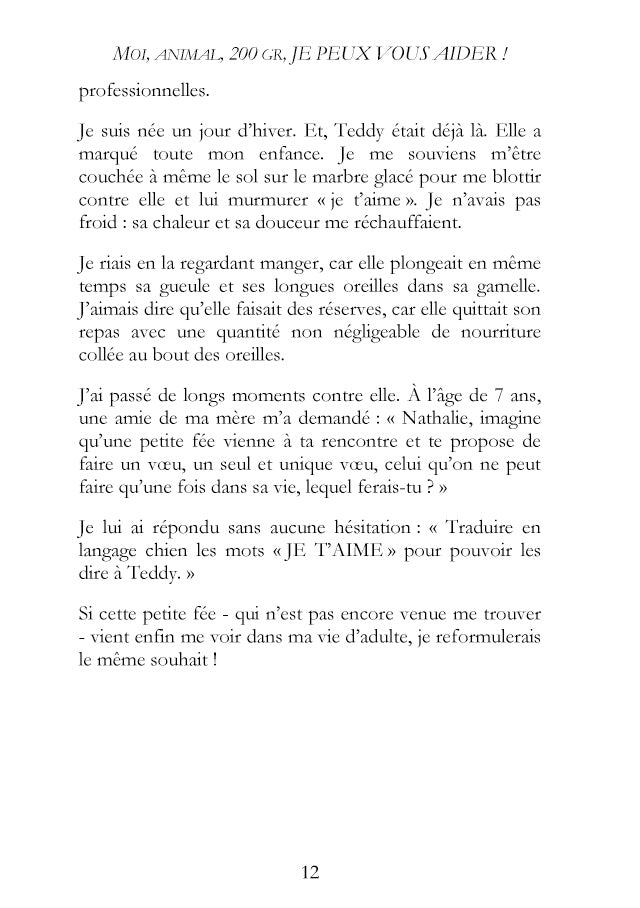 MOI, ANIMAL, 200 GR, JE PEUX VOUS AIDER !

professionnelles.

Je suis née un jour d'hiver. Et, Teddy était déjà là. Elle a marqué toute mon enfance. Je me souviens m'être couchée à même le sol sur le marbre glacé pour me blottir contre elle et lui murmurer « je t'aime ». Je n'avais pas froid : sa chaleur et sa douceur me réchauffaient.

Je riais en la regardant manger, car elle plongeait en même temps sa gueule et ses longues oreilles dans sa gamelle. J'aimais dire qu'elle faisait des réserves, car elle quittait son repas avec une quantité non négligeable de nourriture collée au bout des oreilles.

J'ai passé de longs moments contre elle. À l'âge de 7 ans, une amie de ma mère m'a demandé : « Nathalie, imagine qu'une petite fée vienne à ta rencontre et te propose de faire un vœu, un seul et unique vœu, celui qu'on ne peut faire qu'une fois dans sa vie, lequel ferais-tu ? »

Je lui ai répondu sans aucune hésitation : « Traduire en langage chien les mots « JE T'AIME » pour pouvoir les dire à Teddy. »

Si cette petite fée - qui n'est pas encore venue me trouver - vient enfin me voir dans ma vie d'adulte, je reformulerais le même souhait !

12